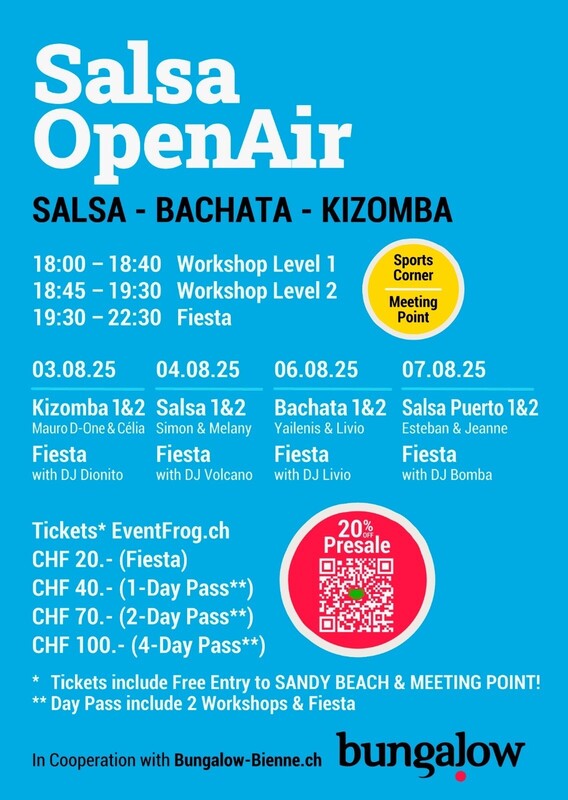 Salsa OpenAir

SALSA - BACHATA - KIZOMBA

18:00 – 18:40 Workshop Level 1
18:45 – 19:30 Workshop Level 2
19:30 – 22:30 Fiesta

Sports Corner
Meeting Point

03.08.25
Kizomba 1&2
Mauro D-One & Célia
Fiesta
with DJ Dionito

04.08.25
Salsa 1&2
Simon & Melany
Fiesta
with DJ Volcano

06.08.25
Bachata 1&2
Yailenis & Livio
Fiesta
with DJ Livio

07.08.25
Salsa Puerto 1&2
Esteban & Jeanne
Fiesta
with DJ Bomba

Tickets* EventFrog.ch
CHF 20.- (Fiesta)
CHF 40.- (1-Day Pass**)
CHF 70.- (2-Day Pass**)
CHF 100.- (4-Day Pass**)

20% OFF
Presale

* Tickets include Free Entry to SANDY BEACH & MEETING POINT!
** Day Pass include 2 Workshops & Fiesta

In Cooperation with Bungalow-Bienne.ch

bungalow